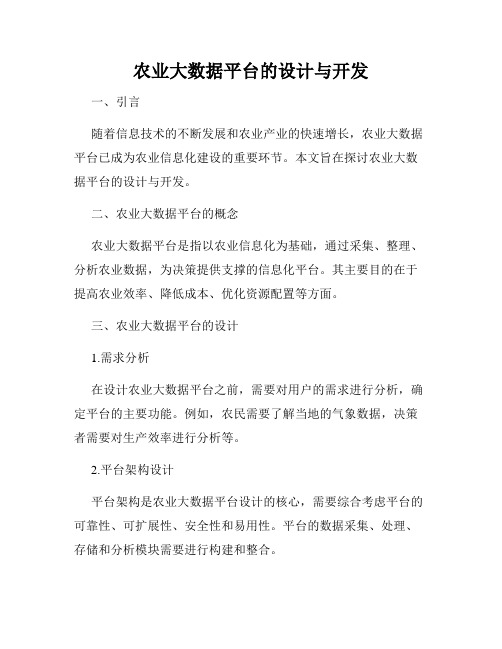 农业大数据平台的设计与开发

一、引言

随着信息技术的不断发展和农业产业的快速增长，农业大数据平台已成为农业信息化建设的重要环节。本文旨在探讨农业大数据平台的设计与开发。

二、农业大数据平台的概念

农业大数据平台是指以农业信息化为基础，通过采集、整理、分析农业数据，为决策提供支撑的信息化平台。其主要目的在于提高农业效率、降低成本、优化资源配置等方面。

三、农业大数据平台的设计

1.需求分析

在设计农业大数据平台之前，需要对用户的需求进行分析，确定平台的主要功能。例如，农民需要了解当地的气象数据，决策者需要对生产效率进行分析等。

2.平台架构设计

平台架构是农业大数据平台设计的核心，需要综合考虑平台的可靠性、可扩展性、安全性和易用性。平台的数据采集、处理、存储和分析模块需要进行构建和整合。